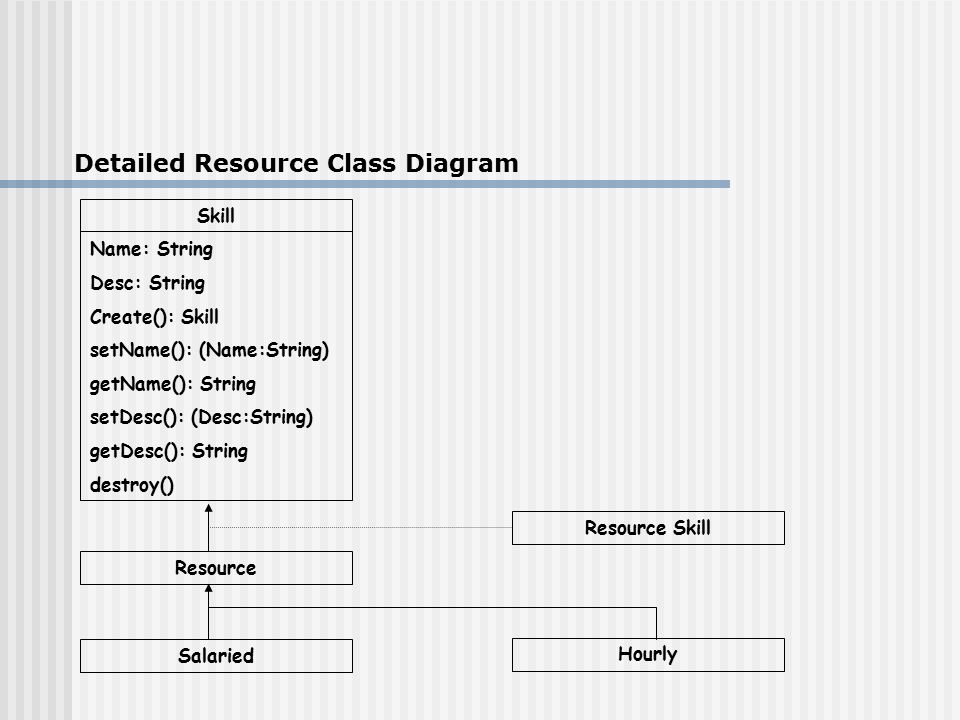 Detailed Resource Class Diagram

Skill

Name: String
Desc: String
Create(): Skill
setName(): (Name:String)
getName(): String
setDesc(): (Desc:String)
getDesc(): String
destroy()

Resource Skill

Resource

Salaried

Hourly